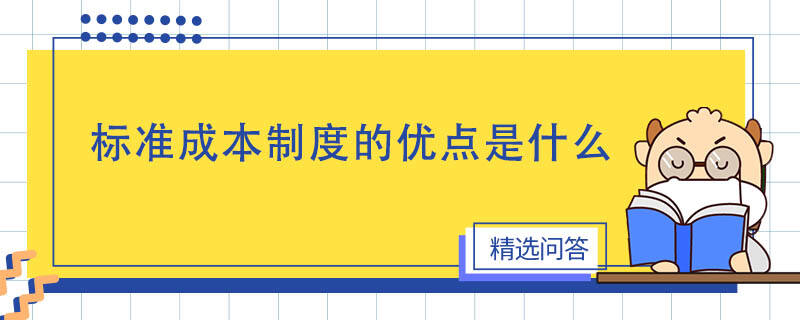 标准成本制度的优点是什么

精选问答